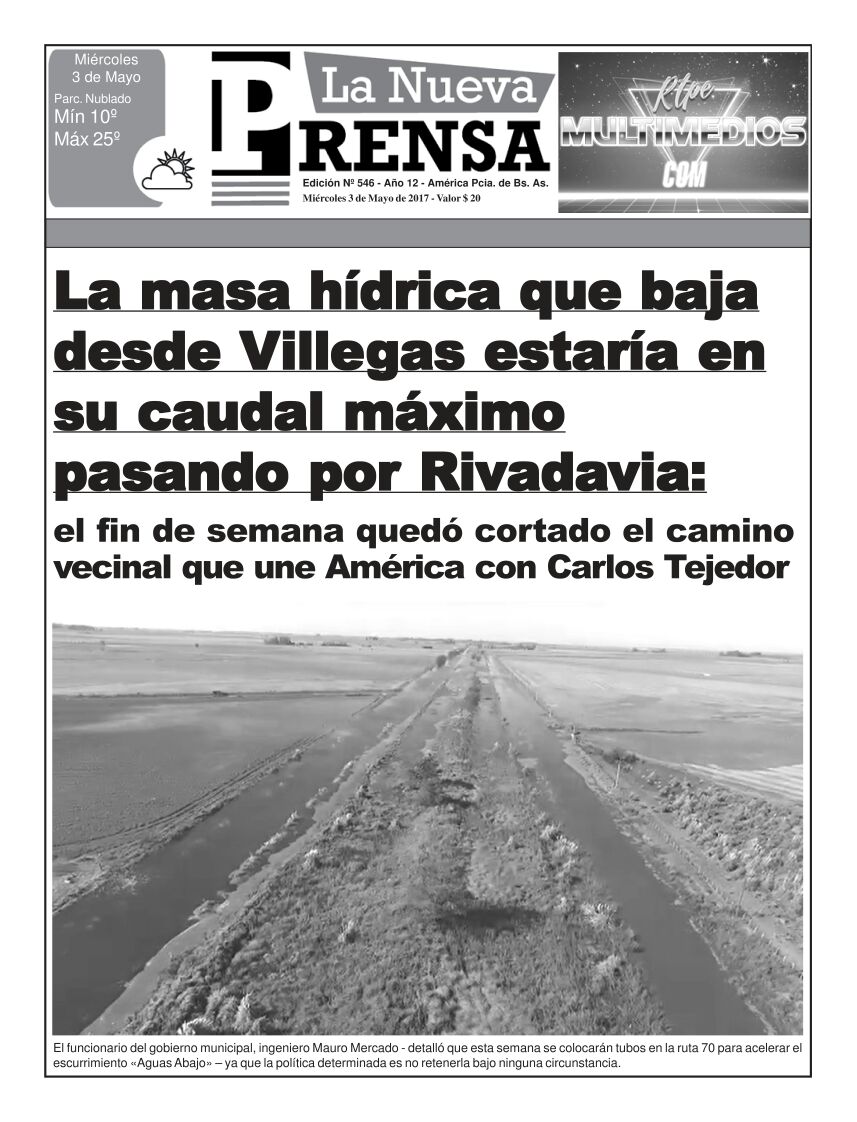 Miércoles
3 de Mayo
Parc. Nublado
Mín 10º
Máx 25º

La Nueva
PRENSA

Edición Nº 546 - Año 12 - América Pcia. de Bs. As.
Miércoles 3 de Mayo de 2017 - Valor $ 20

Rtpe.
MULTIMEDIOS
COM

La masa hídrica que baja desde Villegas estaría en su caudal máximo pasando por Rivadavia:

el fin de semana quedó cortado el camino vecinal que une América con Carlos Tejedor

El funcionario del gobierno municipal, ingeniero Mauro Mercado - detalló que esta semana se colocarán tubos en la ruta 70 para acelerar el escurrimiento «Aguas Abajo» – ya que la política determinada es no retenerla bajo ninguna circunstancia.